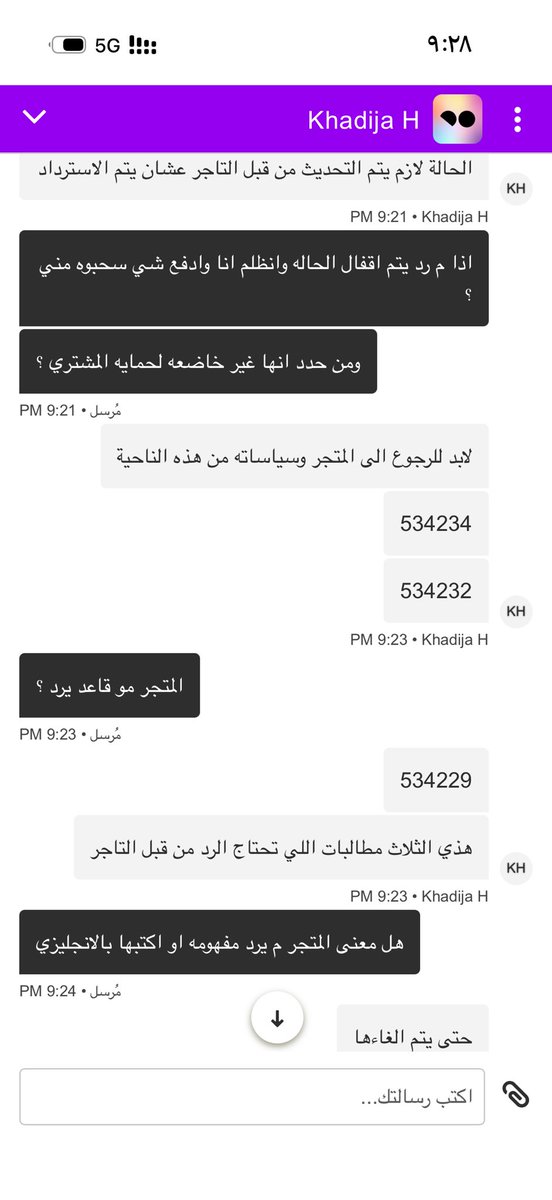 5G
٩:٢٨

Khadija H

الحالة لازم يتم التحديث من قبل التاجر عشان يتم الاسترداد
KH
PM 9:21 • Khadija H

اذا م رد يتم اقفال الحاله وانظلم انا وادفع شي سحبوه مني ؟

ومن حدد انها غير خاضعه لحمايه المشتري ؟
PM 9:21 • مُرسل

لابد للرجوع الى المتجر وسياساته من هذه الناحية

534234

534232
KH
PM 9:23 • Khadija H

المتجر مو قاعد يرد ؟
PM 9:23 • مُرسل

534229

هذي الثلاث مطالبات اللي تحتاج الرد من قبل التاجر
KH
PM 9:23 • Khadija H

هل معنى المتجر م يرد مفهومه او اكتبها بالانجليزي
PM 9:24 • مُرسل

حتى يتم الغاءها

اكتب رسالتك...